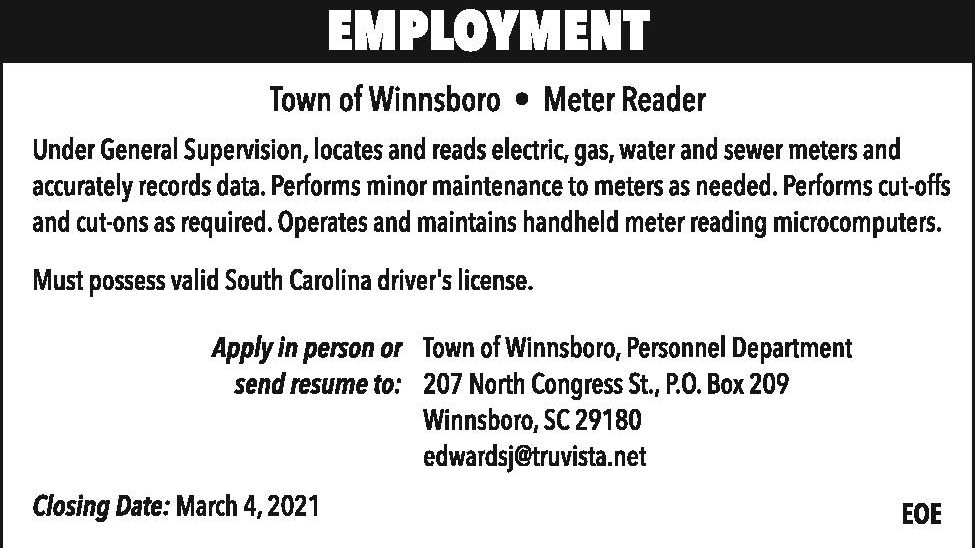 EMPLOYMENT

Town of Winnsboro • Meter Reader

Under General Supervision, locates and reads electric, gas, water and sewer meters and accurately records data. Performs minor maintenance to meters as needed. Performs cut-offs and cut-ons as required. Operates and maintains handheld meter reading microcomputers.

Must possess valid South Carolina driver's license.

Apply in person or send resume to:

Town of Winnsboro, Personnel Department
207 North Congress St., P.O. Box 209
Winnsboro, SC 29180
edwardsj@truvista.net

Closing Date: March 4, 2021

EOE